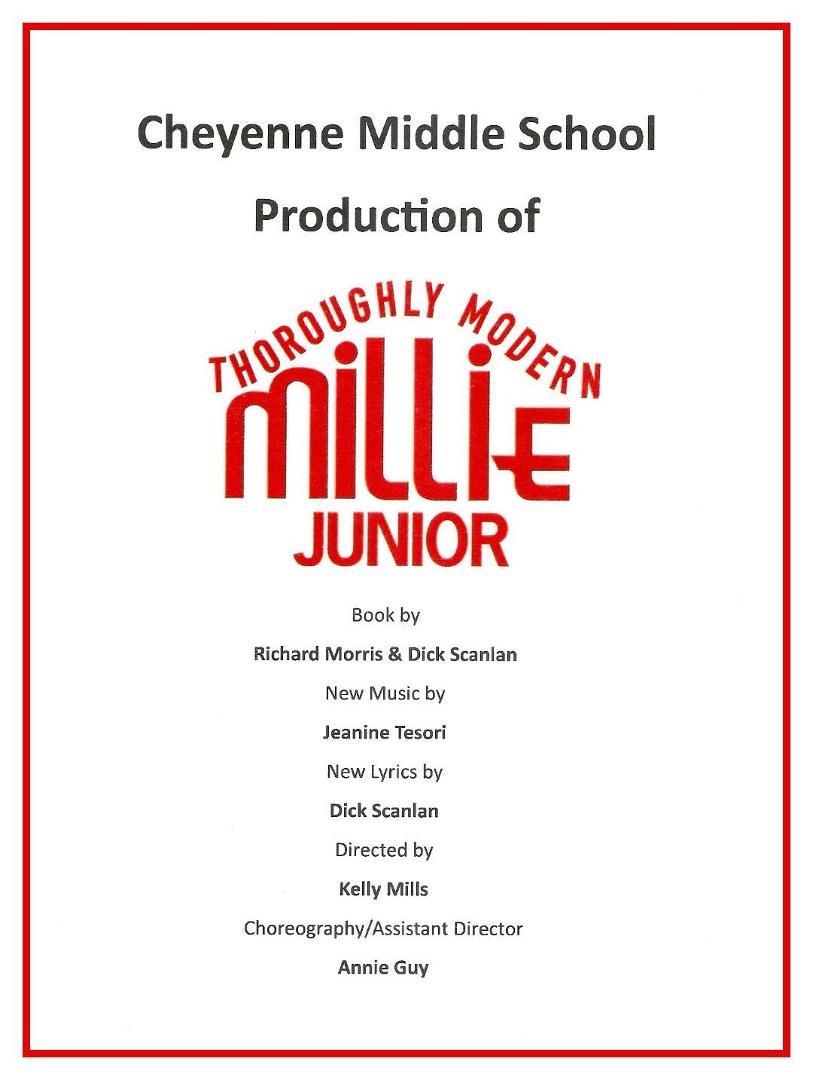 Cheyenne Middle School

Production of

THOROUGHLY MODERN

MILLIE

JUNIOR

Book by

Richard Morris & Dick Scanlan

New Music by

Jeanine Tesori

New Lyrics by

Dick Scanlan

Directed by

Kelly Mills

Choreography/Assistant Director

Annie Guy